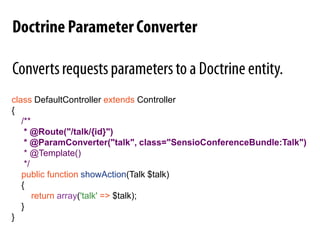 Doctrine Parameter Converter

Converts requests parameters to a Doctrine entity.

class DefaultController extends Controller
{
/**
* @Route("/talk/{id}")
* @ParamConverter("talk", class="SensioConferenceBundle:Talk")
* @Template()
*/
public function showAction(Talk $talk)
{
return array('talk' => $talk);
}
}